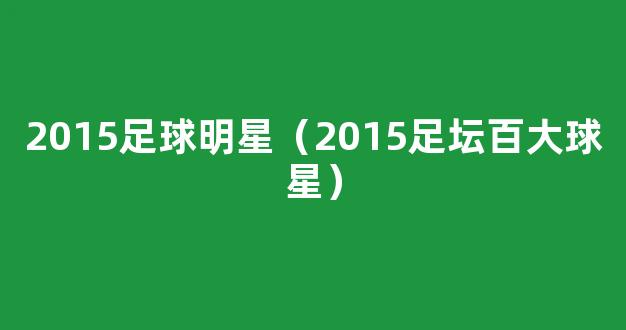 2015足球明星（2015足坛百大球星）